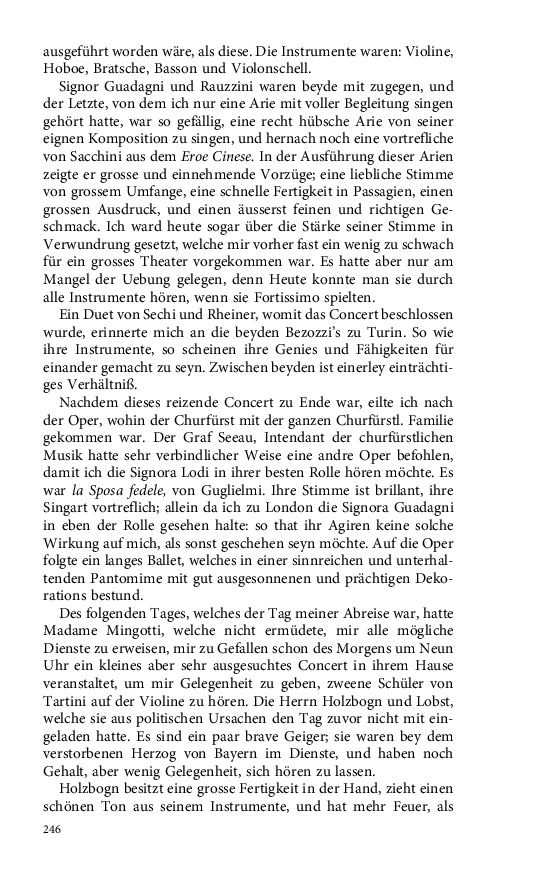 ausgeführt worden wäre, als diese. Die Instrumente waren: Violine, Hoboe, Bratsche, Basson und Violonschell.

Signor Guadagni und Rauzzini waren beyde mit zugegen, und der Letzte, von dem ich nur eine Arie mit voller Begleitung singen gehört hatte, war so gefällig, eine recht hübsche Arie von seiner eignen Komposition zu singen, und hernach noch eine vortrefliche von Sacchini aus dem Eroe Cinese. In der Ausführung dieser Arien zeigte er grosse und einnehmende Vorzüge; eine liebliche Stimme von grossem Umfange, eine schnelle Fertigkeit in Passagien, einen grossen Ausdruck, und einen äusserst feinen und richtigen Geschmack. Ich ward heute sogar über die Stärke seiner Stimme in Verwundrung gesetzt, welche mir vorher fast ein wenig zu schwach für ein grosses Theater vorgekommen war. Es hatte aber nur am Mangel der Uebung gelegen, denn Heute konnte man sie durch alle Instrumente hören, wenn sie Fortissimo spielten.

Ein Duet von Sechi und Rheiner, womit das Concert beschlossen wurde, erinnerte mich an die beyden Bezozzi's zu Turin. So wie ihre Instrumente, so scheinen ihre Genies und Fähigkeiten für einander gemacht zu seyn. Zwischen beyden ist einerley einträchtiges Verhältniß.

Nachdem dieses reizende Concert zu Ende war, eilte ich nach der Oper, wohin der Churfürst mit der ganzen Churfürstl. Familie gekommen war. Der Graf Seeau, Intendant der churfürstlichen Musik hatte sehr verbindlicher Weise eine andre Oper befohlen, damit ich die Signora Lodi in ihrer besten Rolle hören möchte. Es war la Sposa fedele, von Guglielmi. Ihre Stimme ist brillant, ihre Singart vortreflich; allein da ich zu London die Signora Guadagni in eben der Rolle gesehen halte: so that ihr Agiren keine solche Wirkung auf mich, als sonst geschehen seyn möchte. Auf die Oper folgte ein langes Ballet, welches in einer sinnreichen und unterhaltenden Pantomime mit gut ausgesonnenen und prächtigen Dekorations bestund.

Des folgenden Tages, welches der Tag meiner Abreise war, hatte Madame Mingotti, welche nicht ermüdete, mir alle mögliche Dienste zu erweisen, mir zu Gefallen schon des Morgens um Neun Uhr ein kleines aber sehr ausgesuchtes Concert in ihrem Hause veranstaltet, um mir Gelegenheit zu geben, zweene Schüler von Tartini auf der Violine zu hören. Die Herrn Holzbogn und Lobst, welche sie aus politischen Ursachen den Tag zuvor nicht mit eingeladen hatte. Es sind ein paar brave Geiger; sie waren bey dem verstorbenen Herzog von Bayern im Dienste, und haben noch Gehalt, aber wenig Gelegenheit, sich hören zu lassen.

Holzbogn besitzt eine grosse Fertigkeit in der Hand, zieht einen schönen Ton aus seinem Instrumente, und hat mehr Feuer, als

246